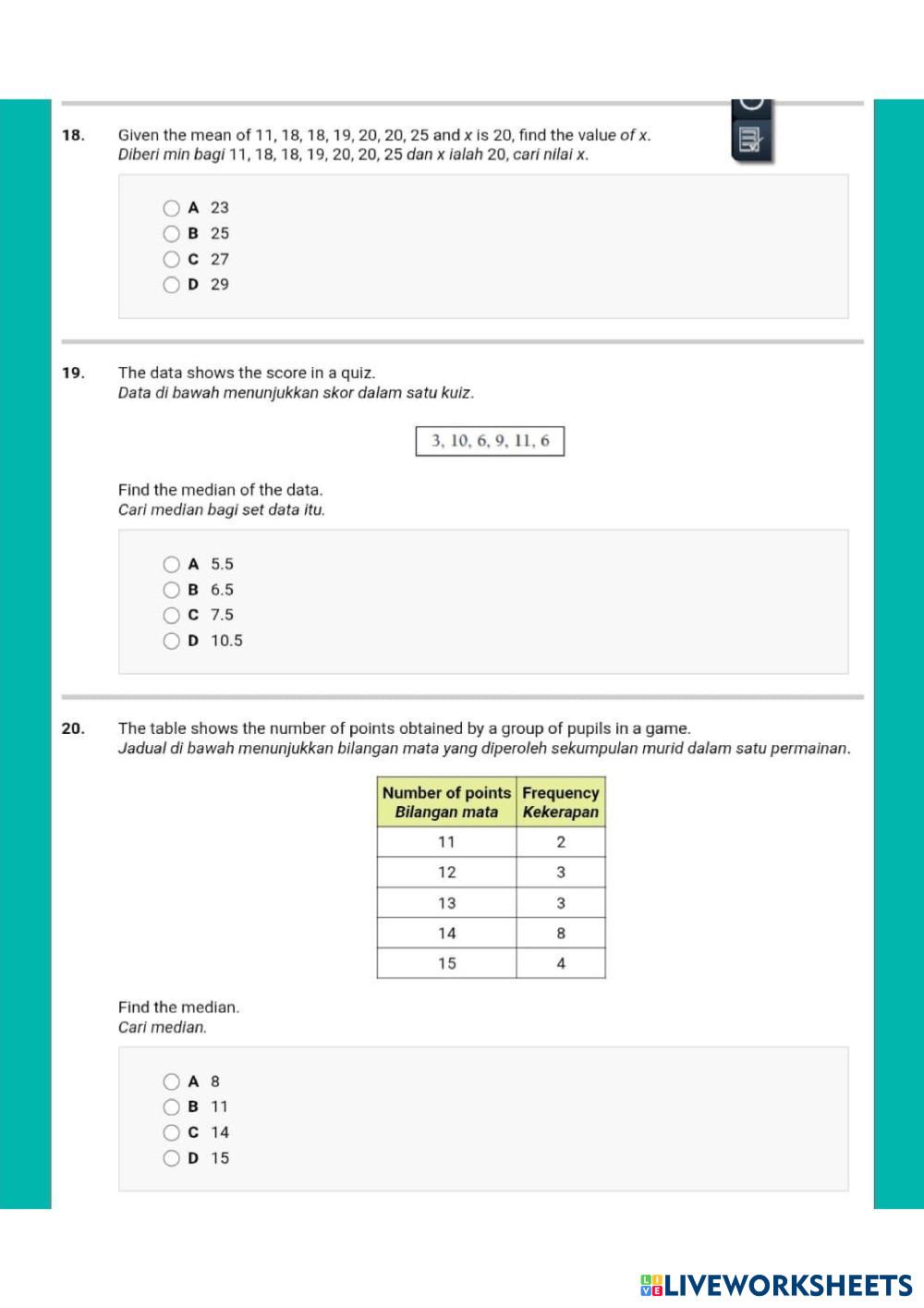 18. Given the mean of 11, 18, 18, 19, 20, 20, 25 and $x$ is 20, find the value of $x$.
Diberi min bagi 11, 18, 18, 19, 20, 20, 25 dan $x$ ialah 20, cari nilai $x$.

A 23
B 25
C 27
D 29

19. The data shows the score in a quiz.
Data di bawah menunjukkan skor dalam satu kuiz.

3, 10, 6, 9, 11, 6

Find the median of the data.
Cari median bagi set data itu.

A 5.5
B 6.5
C 7.5
D 10.5

20. The table shows the number of points obtained by a group of pupils in a game.
Jadual di bawah menunjukkan bilangan mata yang diperoleh sekumpulan murid dalam satu permainan.

| Number of points Bilangan mata | Frequency Kekerapan |
|---|---|
| 11 | 2 |
| 12 | 3 |
| 13 | 3 |
| 14 | 8 |
| 15 | 4 |

Find the median.
Cari median.

A 8
B 11
C 14
D 15

LIVEWORKSHEETS